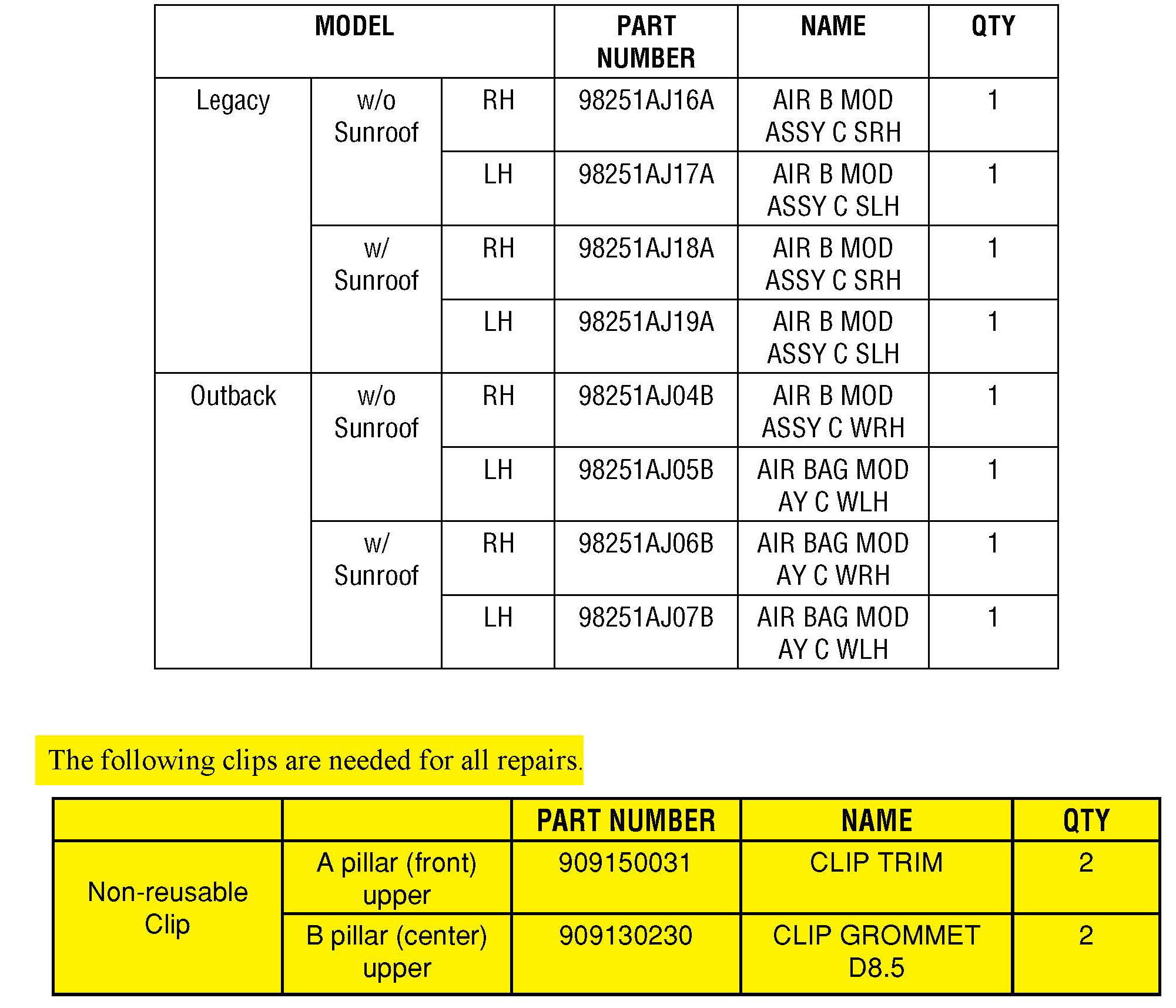 | MODEL | | | PART NUMBER | NAME | QTY |
|---|---|---|---|---|---|
| Legacy | w/o Sunroof | RH | 98251AJ16A | AIR B MOD ASSY C SRH | 1 |
| | | LH | 98251AJ17A | AIR B MOD ASSY C SLH | 1 |
| | w/ Sunroof | RH | 98251AJ18A | AIR B MOD ASSY C SRH | 1 |
| | | LH | 98251AJ19A | AIR B MOD ASSY C SLH | 1 |
| Outback | w/o Sunroof | RH | 98251AJ04B | AIR B MOD ASSY C WRH | 1 |
| | | LH | 98251AJ05B | AIR BAG MOD AY C WLH | 1 |
| | w/ Sunroof | RH | 98251AJ06B | AIR BAG MOD AY C WRH | 1 |
| | | LH | 98251AJ07B | AIR BAG MOD AY C WLH | 1 |

The following clips are needed for all repairs.

| | | PART NUMBER | NAME | QTY |
|---|---|---|---|---|
| Non-reusable Clip | A pillar (front) upper | 909150031 | CLIP TRIM | 2 |
| | B pillar (center) upper | 909130230 | CLIP GROMMET D8.5 | 2 |